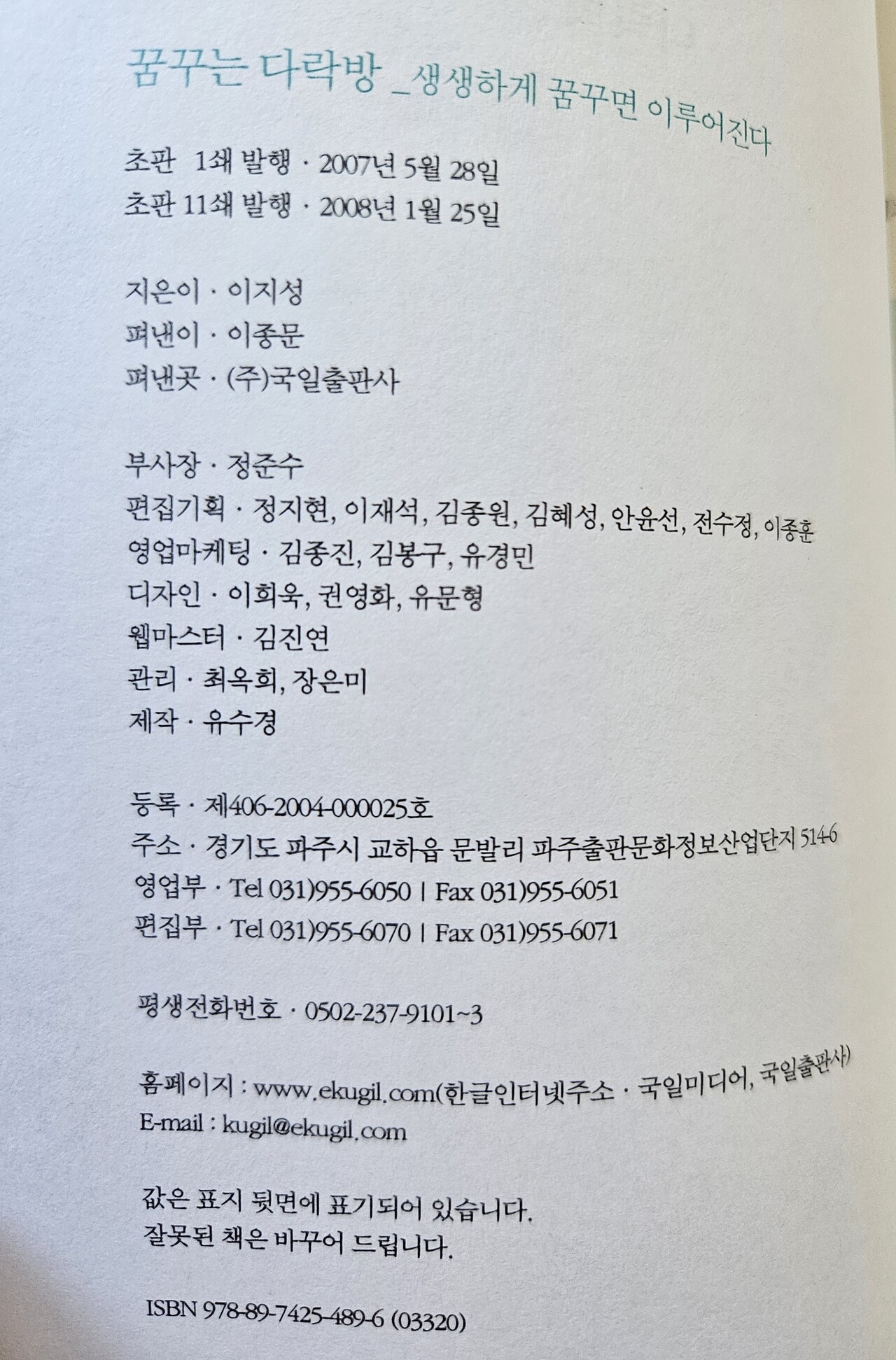 꿈꾸는 다락방 _생생하게 꿈꾸면 이루어진다

초판 1쇄 발행 · 2007년 5월 28일
초판 11쇄 발행 · 2008년 1월 25일

지은이 · 이지성
펴낸이 · 이종문
펴낸곳 · (주)국일출판사

부사장 · 정준수
편집기획 · 정지현, 이재석, 김종원, 김혜성, 안윤선, 전수정, 이종훈
영업마케팅 · 김종진, 김봉구, 유경민
디자인 · 이희욱, 권영화, 유문형
웹마스터 · 김진연
관리 · 최옥희, 장은미
제작 · 유수경

등록 · 제406-2004-000025호
주소 · 경기도 파주시 교하읍 문발리 파주출판문화정보산업단지 514-6
영업부 · Tel 031)955-6050 | Fax 031)955-6051
편집부 · Tel 031)955-6070 | Fax 031)955-6071

평생전화번호 · 0502-237-9101~3

홈페이지 : www.ekugil.com(한글인터넷주소 · 국일미디어, 국일출판사)
E-mail : kugil@ekugil.com

값은 표지 뒷면에 표기되어 있습니다.
잘못된 책은 바꾸어 드립니다.

ISBN 978-89-7425-489-6 (03320)